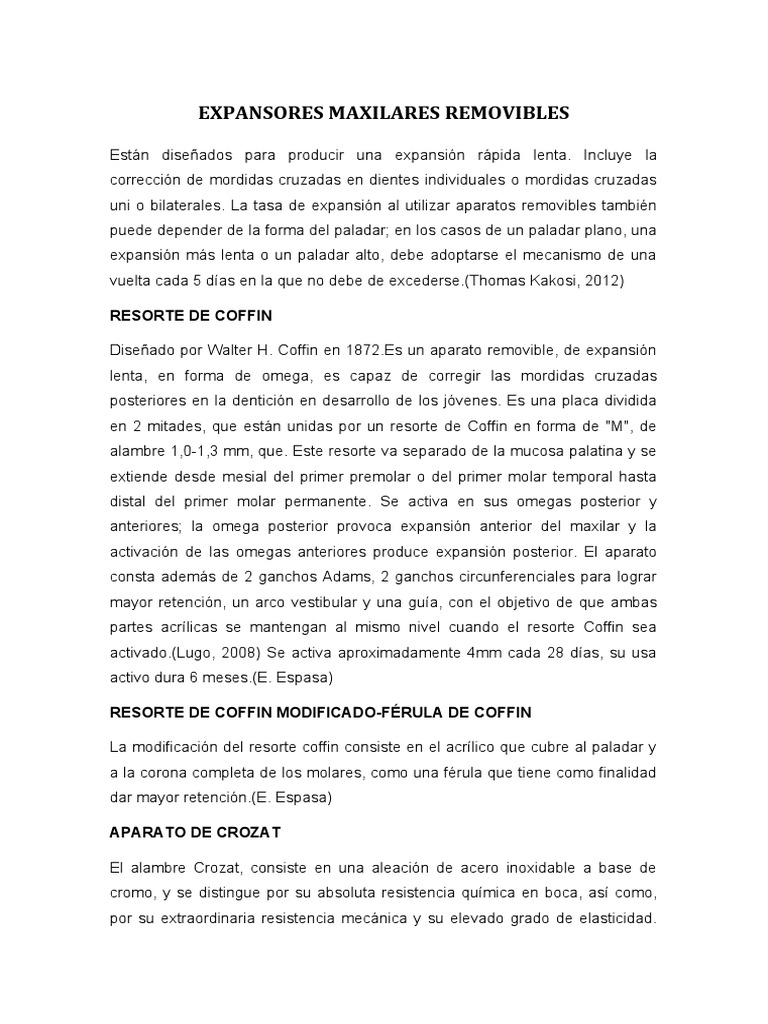 EXPANSORES MAXILARES REMOVIBLES

Están diseñados para producir una expansión rápida lenta. Incluye la corrección de mordidas cruzadas en dientes individuales o mordidas cruzadas uni o bilaterales. La tasa de expansión al utilizar aparatos removibles también puede depender de la forma del paladar; en los casos de un paladar plano, una expansión más lenta o un paladar alto, debe adoptarse el mecanismo de una vuelta cada 5 días en la que no debe de excederse.(Thomas Kakosi, 2012)

RESORTE DE COFFIN

Diseñado por Walter H. Coffin en 1872.Es un aparato removible, de expansión lenta, en forma de omega, es capaz de corregir las mordidas cruzadas posteriores en la dentición en desarrollo de los jóvenes. Es una placa dividida en 2 mitades, que están unidas por un resorte de Coffin en forma de "M", de alambre 1,0-1,3 mm, que. Este resorte va separado de la mucosa palatina y se extiende desde mesial del primer premolar o del primer molar temporal hasta distal del primer molar permanente. Se activa en sus omegas posterior y anteriores; la omega posterior provoca expansión anterior del maxilar y la activación de las omegas anteriores produce expansión posterior. El aparato consta además de 2 ganchos Adams, 2 ganchos circunferenciales para lograr mayor retención, un arco vestibular y una guía, con el objetivo de que ambas partes acrílicas se mantengan al mismo nivel cuando el resorte Coffin sea activado.(Lugo, 2008) Se activa aproximadamente 4mm cada 28 días, su usa activo dura 6 meses.(E. Espasa)

RESORTE DE COFFIN MODIFICADO-FÉRULA DE COFFIN

La modificación del resorte coffin consiste en el acrílico que cubre al paladar y a la corona completa de los molares, como una férula que tiene como finalidad dar mayor retención.(E. Espasa)

APARATO DE CROZAT

El alambre Crozat, consiste en una aleación de acero inoxidable a base de cromo, y se distingue por su absoluta resistencia química en boca, así como, por su extraordinaria resistencia mecánica y su elevado grado de elasticidad.